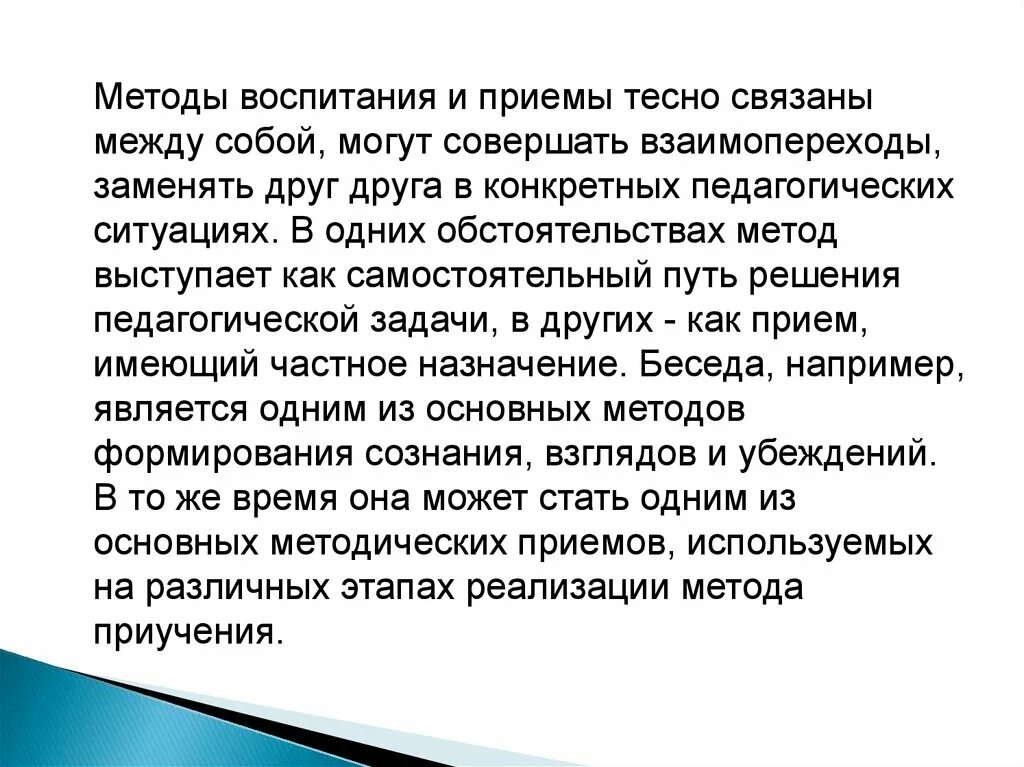 Методы воспитания и приемы тесно связаны между собой, могут совершать взаимопереходы, заменять друг друга в конкретных педагогических ситуациях. В одних обстоятельствах метод выступает как самостоятельный путь решения педагогической задачи, в других - как прием, имеющий частное назначение. Беседа, например, является одним из основных методов формирования сознания, взглядов и убеждений. В то же время она может стать одним из основных методических приемов, используемых на различных этапах реализации метода приучения.